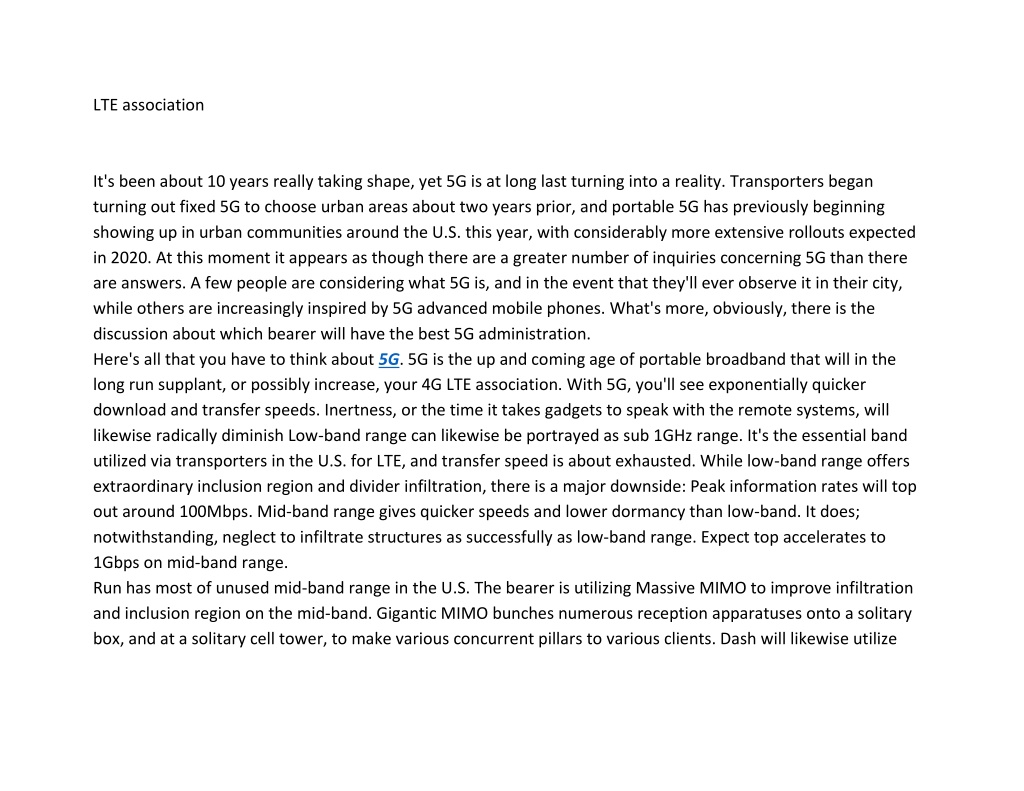 LTE association

It's been about 10 years really taking shape, yet 5G is at long last turning into a reality. Transporters began turning out fixed 5G to choose urban areas about two years prior, and portable 5G has previously beginning showing up in urban communities around the U.S. this year, with considerably more extensive rollouts expected in 2020. At this moment it appears as though there are a greater number of inquiries concerning 5G than there are answers. A few people are considering what 5G is, and in the event that they'll ever observe it in their city, while others are increasingly inspired by 5G advanced mobile phones. What's more, obviously, there is the discussion about which bearer will have the best 5G administration.
Here's all that you have to think about 5G. 5G is the up and coming age of portable broadband that will in the long run supplant, or possibly increase, your 4G LTE association. With 5G, you'll see exponentially quicker download and transfer speeds. Inertness, or the time it takes gadgets to speak with the remote systems, will likewise radically diminish Low-band range can likewise be portrayed as sub 1GHz range. It's the essential band utilized via transporters in the U.S. for LTE, and transfer speed is about exhausted. While low-band range offers extraordinary inclusion region and divider infiltration, there is a major downside: Peak information rates will top out around 100Mbps. Mid-band range gives quicker speeds and lower dormancy than low-band. It does; notwithstanding, neglect to infiltrate structures as successfully as low-band range. Expect top accelerates to 1Gbps on mid-band range.
Run has most of unused mid-band range in the U.S. The bearer is utilizing Massive MIMO to improve infiltration and inclusion region on the mid-band. Gigantic MIMO bunches numerous reception apparatuses onto a solitary box, and at a solitary cell tower, to make various concurrent pillars to various clients. Dash will likewise utilize